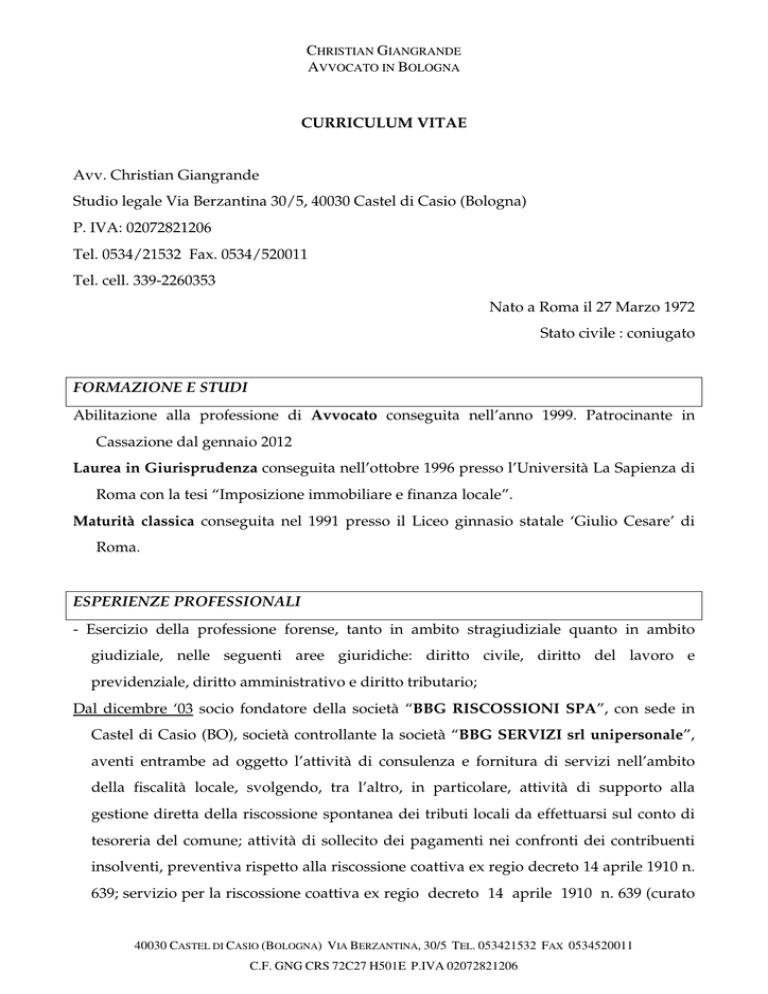 CHRISTIAN GIANGRANDE
AVVOCATO IN BOLOGNA

CURRICULUM VITAE

Avv. Christian Giangrande
Studio legale Via Berzantina 30/5, 40030 Castel di Casio (Bologna)
P. IVA: 02072821206
Tel. 0534/21532 Fax. 0534/520011
Tel. cell. 339-2260353

Nato a Roma il 27 Marzo 1972
Stato civile : coniugato

FORMAZIONE E STUDI

Abilitazione alla professione di Avvocato conseguita nell'anno 1999. Patrocinante in Cassazione dal gennaio 2012

Laurea in Giurisprudenza conseguita nell'ottobre 1996 presso l'Università La Sapienza di Roma con la tesi "Imposizione immobiliare e finanza locale".

Maturità classica conseguita nel 1991 presso il Liceo ginnasio statale 'Giulio Cesare' di Roma.

ESPERIENZE PROFESSIONALI

- Esercizio della professione forense, tanto in ambito stragiudiziale quanto in ambito giudiziale, nelle seguenti aree giuridiche: diritto civile, diritto del lavoro e previdenziale, diritto amministrativo e diritto tributario;

Dal dicembre '03 socio fondatore della società "BBG RISCOSSIONI SPA", con sede in Castel di Casio (BO), società controllante la società "BBG SERVIZI srl unipersonale", aventi entrambe ad oggetto l'attività di consulenza e fornitura di servizi nell'ambito della fiscalità locale, svolgendo, tra l'altro, in particolare, attività di supporto alla gestione diretta della riscossione spontanea dei tributi locali da effettuarsi sul conto di tesoreria del comune; attività di sollecito dei pagamenti nei confronti dei contribuenti insolventi, preventiva rispetto alla riscossione coattiva ex regio decreto 14 aprile 1910 n. 639; servizio per la riscossione coattiva ex regio decreto 14 aprile 1910 n. 639 (curato

40030 CASTEL DI CASIO (BOLOGNA) VIA BERZANTINA, 30/5 TEL. 053421532 FAX 0534520011
C.F. GNG CRS 72C27 H501E P.IVA 02072821206